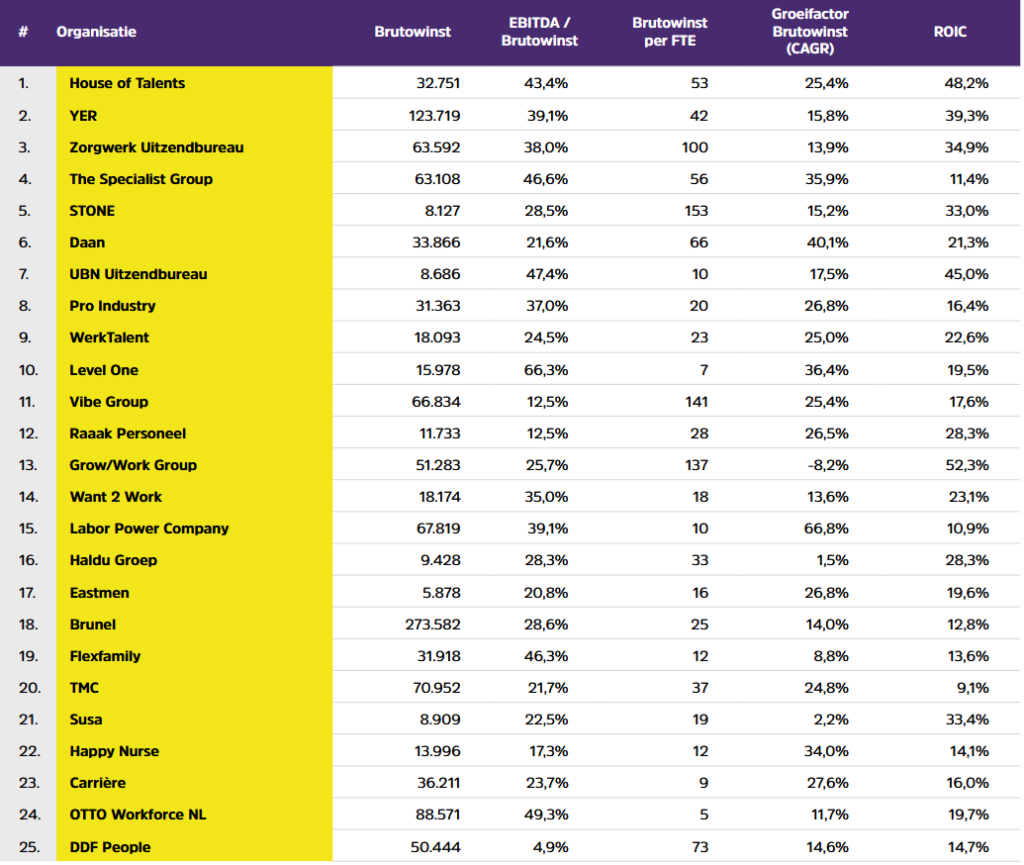 | # | Organisatie | Brutowinst | EBITDA / Brutowinst | Brutowinst per FTE | Groeifactor Brutowinst (CAGR) | ROIC |
|---|---|---|---|---|---|---|
| 1. | House of Talents | 32.751 | 43,4% | 53 | 25,4% | 48,2% |
| 2. | YER | 123.719 | 39,1% | 42 | 15,8% | 39,3% |
| 3. | Zorgwerk Uitzendbureau | 63.592 | 38,0% | 100 | 13,9% | 34,9% |
| 4. | The Specialist Group | 63.108 | 46,6% | 56 | 35,9% | 11,4% |
| 5. | STONE | 8.127 | 28,5% | 153 | 15,2% | 33,0% |
| 6. | Daan | 33.866 | 21,6% | 66 | 40,1% | 21,3% |
| 7. | UBN Uitzendbureau | 8.686 | 47,4% | 10 | 17,5% | 45,0% |
| 8. | Pro Industry | 31.363 | 37,0% | 20 | 26,8% | 16,4% |
| 9. | WerkTalent | 18.093 | 24,5% | 23 | 25,0% | 22,6% |
| 10. | Level One | 15.978 | 66,3% | 7 | 36,4% | 19,5% |
| 11. | Vibe Group | 66.834 | 12,5% | 141 | 25,4% | 17,6% |
| 12. | Raaak Personeel | 11.733 | 12,5% | 28 | 26,5% | 28,3% |
| 13. | Grow/Work Group | 51.283 | 25,7% | 137 | -8,2% | 52,3% |
| 14. | Want 2 Work | 18.174 | 35,0% | 18 | 13,6% | 23,1% |
| 15. | Labor Power Company | 67.819 | 39,1% | 10 | 66,8% | 10,9% |
| 16. | Haldu Groep | 9.428 | 28,3% | 33 | 1,5% | 28,3% |
| 17. | Eastmen | 5.878 | 20,8% | 16 | 26,8% | 19,6% |
| 18. | Brunel | 273.582 | 28,6% | 25 | 14,0% | 12,8% |
| 19. | Flexfamily | 31.918 | 46,3% | 12 | 8,8% | 13,6% |
| 20. | TMC | 70.952 | 21,7% | 37 | 24,8% | 9,1% |
| 21. | Susa | 8.909 | 22,5% | 19 | 2,2% | 33,4% |
| 22. | Happy Nurse | 13.996 | 17,3% | 12 | 34,0% | 14,1% |
| 23. | Carrière | 36.211 | 23,7% | 9 | 27,6% | 16,0% |
| 24. | OTTO Workforce NL | 88.571 | 49,3% | 5 | 11,7% | 19,7% |
| 25. | DDF People | 50.444 | 4,9% | 73 | 14,6% | 14,7% |